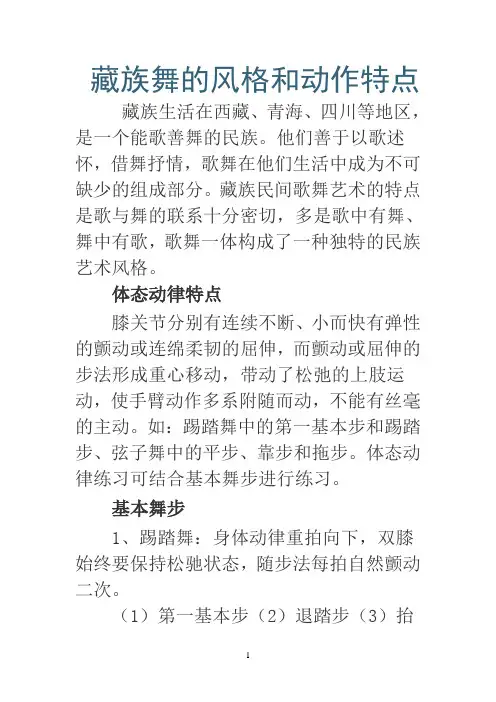 藏族舞的风格和动作特点

藏族生活在西藏、青海、四川等地区，是一个能歌善舞的民族。他们善于以歌述怀，借舞抒情，歌舞在他们生活中成为不可缺少的组成部分。藏族民间歌舞艺术的特点是歌与舞的联系十分密切，多是歌中有舞、舞中有歌，歌舞一体构成了一种独特的民族艺术风格。

体态动律特点

膝关节分别有连续不断、小而快有弹性的颤动或连绵柔韧的屈伸，而颤动或屈伸的步法形成重心移动，带动了松弛的上肢运动，使手臂动作多系附随而动，不能有丝毫的主动。如：踢踏舞中的第一基本步和踢踏步、弦子舞中的平步、靠步和拖步。体态动律练习可结合基本舞步进行练习。

基本舞步

1、踢踏舞：身体动律重拍向下，双膝始终要保持松驰状态，随步法每拍自然颤动二次。

（1）第一基本步（2）退踏步（3）抬

1